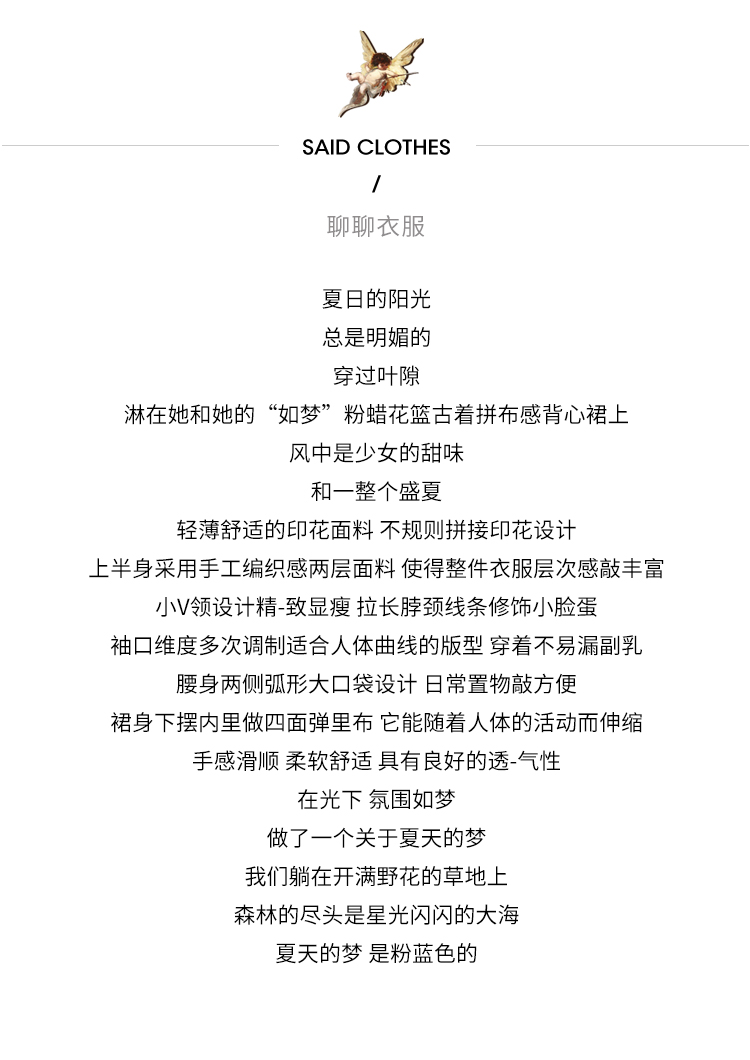 SAID CLOTHES
/
聊聊衣服

夏日的阳光
总是明媚的
穿过叶隙
淋在她和她的“如梦”粉蜡花篮古着拼布感背心裙上
风中是少女的甜味
和一整个盛夏
轻薄舒适的印花面料 不规则拼接印花设计
上半身采用手工编织感两层面料 使得整件衣服层次感敲丰富
小V领设计精-致显瘦 拉长脖颈线条修饰小脸蛋
袖口维度多次调制适合人体曲线的版型 穿着不易漏副乳
腰身两侧弧形大口袋设计 日常置物敲方便
裙身下摆内里做四面弹里布 它能随着人体的活动而伸缩
手感滑顺 柔软舒适 具有良好的透-气性
在光下 氛围如梦
做了一个关于夏天的梦
我们躺在开满野花的草地上
森林的尽头是星光闪闪的大海
夏天的梦 是粉蓝色的